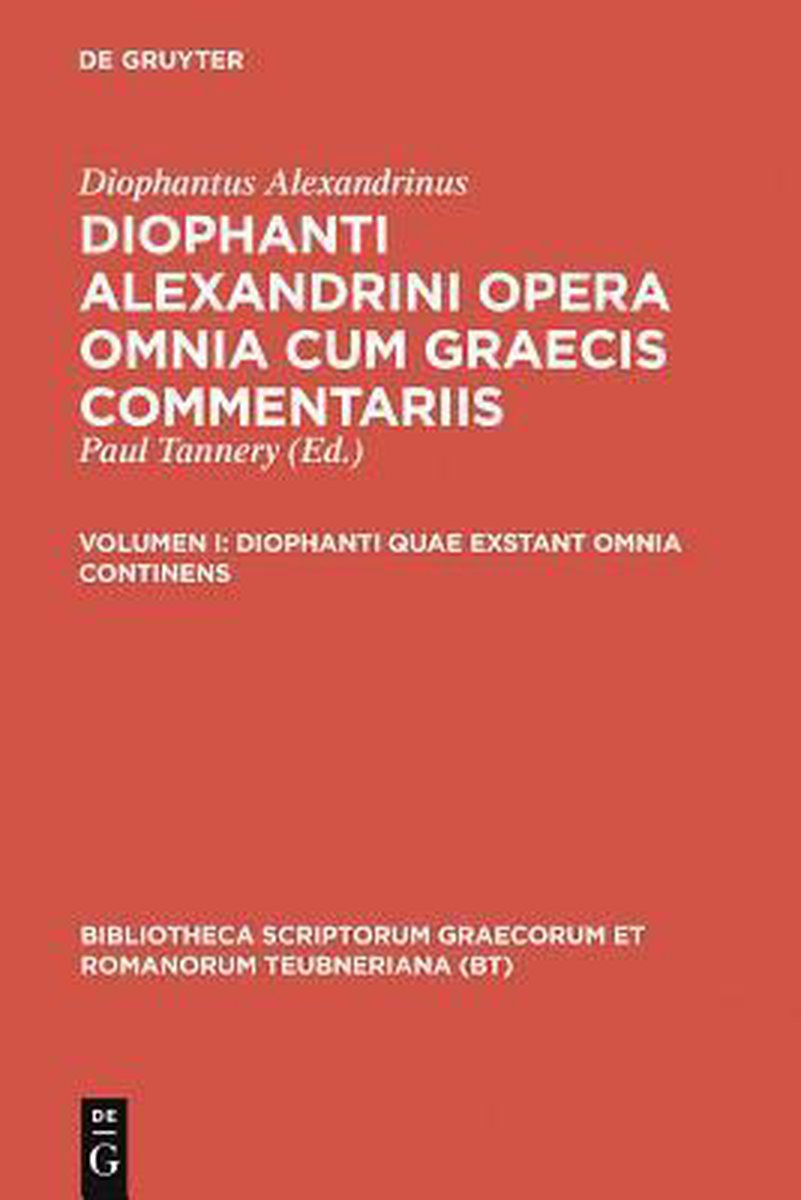 DE GRUYTER

Diophantus Alexandrinus

DIOPHANTI ALEXANDRINI OPERA OMNIA CUM GRAECIS COMMENTARIIS

Paul Tannery (Ed.)

VOLUMEN I: DIOPHANTI QUAE EXSTANT OMNIA CONTINENS

BIBLIOTHECA SCRIPTORUM GRAECORUM ET ROMANORUM TEUBNERIANA (BT)

DE G